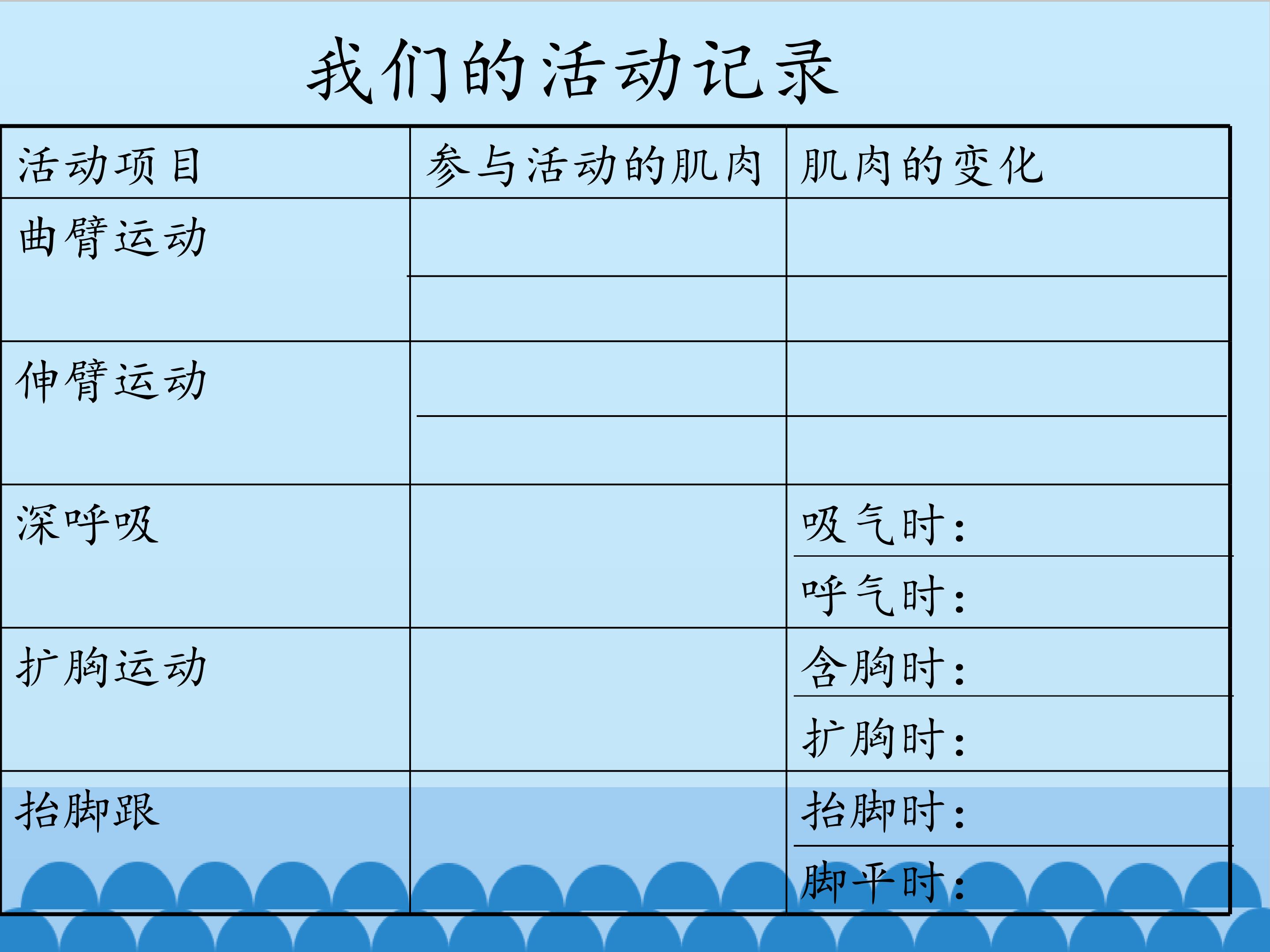 我们的活动记录

| 活动项目 | 参与活动的肌肉 | 肌肉的变化 |
|---|---|---|
| 曲臂运动 | | |
| | | |
| 伸臂运动 | | |
| | | |
| 深呼吸 | | 吸气时： |
| | | 呼气时： |
| 扩胸运动 | | 含胸时： |
| | | 扩胸时： |
| 抬脚跟 | | 抬脚时： |
| | | 脚平时： |